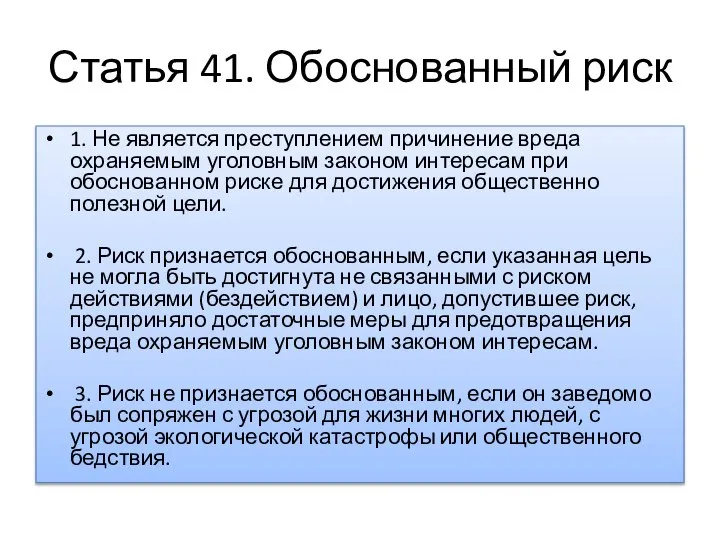 Статья 41. Обоснованный риск

• 1. Не является преступлением причинение вреда охраняемым уголовным законом интересам при обоснованном риске для достижения общественно полезной цели.

• 2. Риск признается обоснованным, если указанная цель не могла быть достигнута не связанными с риском действиями (бездействием) и лицо, допустившее риск, предприняло достаточные меры для предотвращения вреда охраняемым уголовным законом интересам.

• 3. Риск не признается обоснованным, если он заведомо был сопряжен с угрозой для жизни многих людей, с угрозой экологической катастрофы или общественного бедствия.